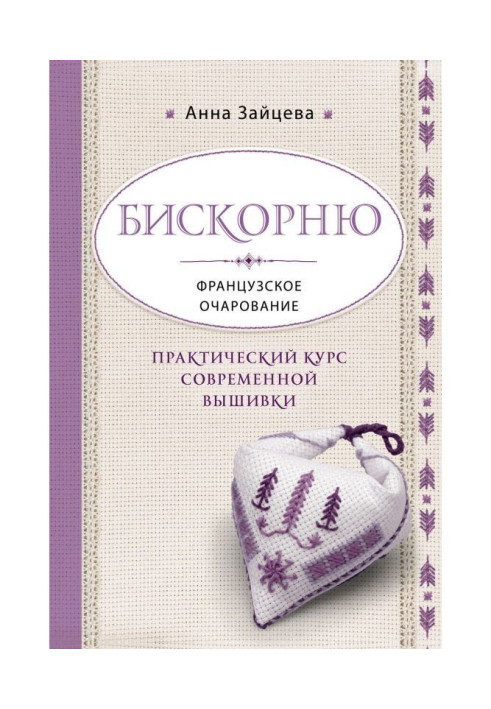 Анна Зайцева

БИСКОРНЮ

ФРАНЦУЗСКОЕ ОЧАРОВАНИЕ

ПРАКТИЧЕСКИЙ КУРС СОВРЕМЕННОЙ ВЫШИВКИ